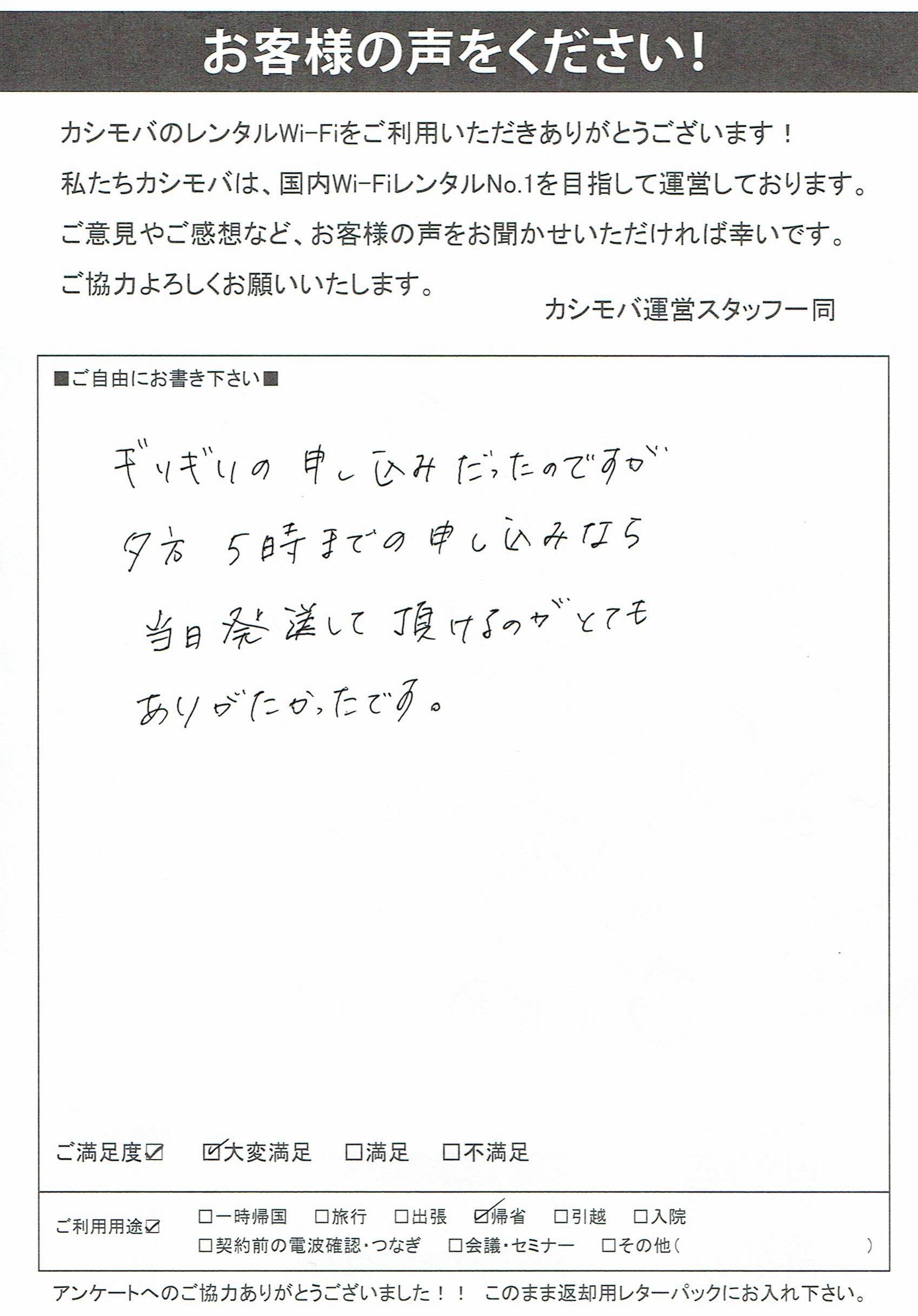 お客様の声をください！

カシモバのレンタルWi-Fiをご利用いただきありがとうございます！
私たちカシモバは、国内Wi-FiレンタルNo.1を目指して運営しております。
ご意見やご感想など、お客様の声をお聞かせいただければ幸いです。
ご協力よろしくお願いいたします。

カシモバ運営スタッフ一同

■ご自由にお書き下さい■

ギリギリの申し込みだったのですが
夕方 5時までの申し込みなら
当日発送して頂けるのがとても
ありがたかったです。

ご満足度☑ ☑大変満足 □満足 □不満足

ご利用用途☑ □一時帰国 □旅行 □出張 ☑帰省 □引越 □入院
□契約前の電波確認・つなぎ □会議・セミナー □その他（ ）

アンケートへのご協力ありがとうございました！！ このまま返却用レターパックにお入れ下さい。